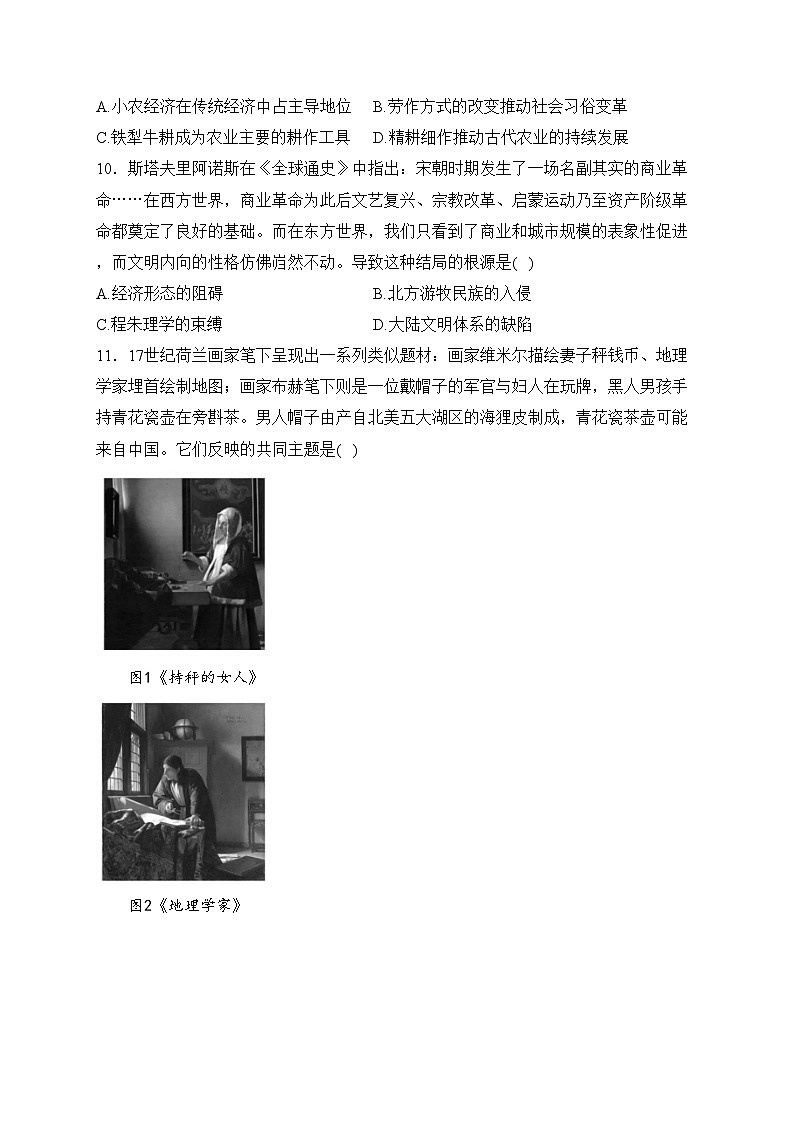 A.小农经济在传统经济中占主导地位　B.劳作方式的改变推动社会习俗变革
C.铁犁牛耕成为农业主要的耕作工具　D.精耕细作推动古代农业的持续发展
10．斯塔夫里阿诺斯在《全球通史》中指出：宋朝时期发生了一场名副其实的商业革命……在西方世界，商业革命为此后文艺复兴、宗教改革、启蒙运动乃至资产阶级革命都奠定了良好的基础。而在东方世界，我们只看到了商业和城市规模的表象性促进，而文明内向的性格仿佛岿然不动。导致这种结局的根源是( )
A.经济形态的阻碍　B.北方游牧民族的入侵
C.程朱理学的束缚　D.大陆文明体系的缺陷
11．17世纪荷兰画家笔下呈现出一系列类似题材：画家维米尔描绘妻子秤钱币、地理学家埋首绘制地图；画家布赫笔下则是一位戴帽子的军官与妇人在玩牌，黑人男孩手持青花瓷壶在旁斟茶。男人帽子由产自北美五大湖区的海狸皮制成，青花瓷茶壶可能来自中国。它们反映的共同主题是( )

图1《持秤的女人》

图2《地理学家》